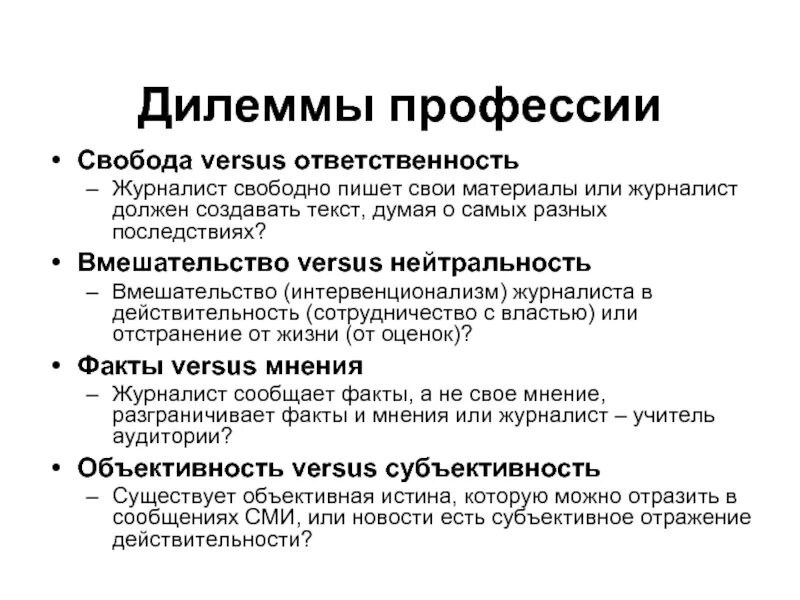 Дилеммы профессии

• Свобода versus ответственность
  – Журналист свободно пишет свои материалы или журналист должен создавать текст, думая о самых разных последствиях?
• Вмешательство versus нейтральность
  – Вмешательство (интервенционализм) журналиста в действительность (сотрудничество с властью) или отстранение от жизни (от оценок)?
• Факты versus мнения
  – Журналист сообщает факты, а не свое мнение, разграничивает факты и мнения или журналист – учитель аудитории?
• Объективность versus субъективность
  – Существует объективная истина, которую можно отразить в сообщениях СМИ, или новости есть субъективное отражение действительности?